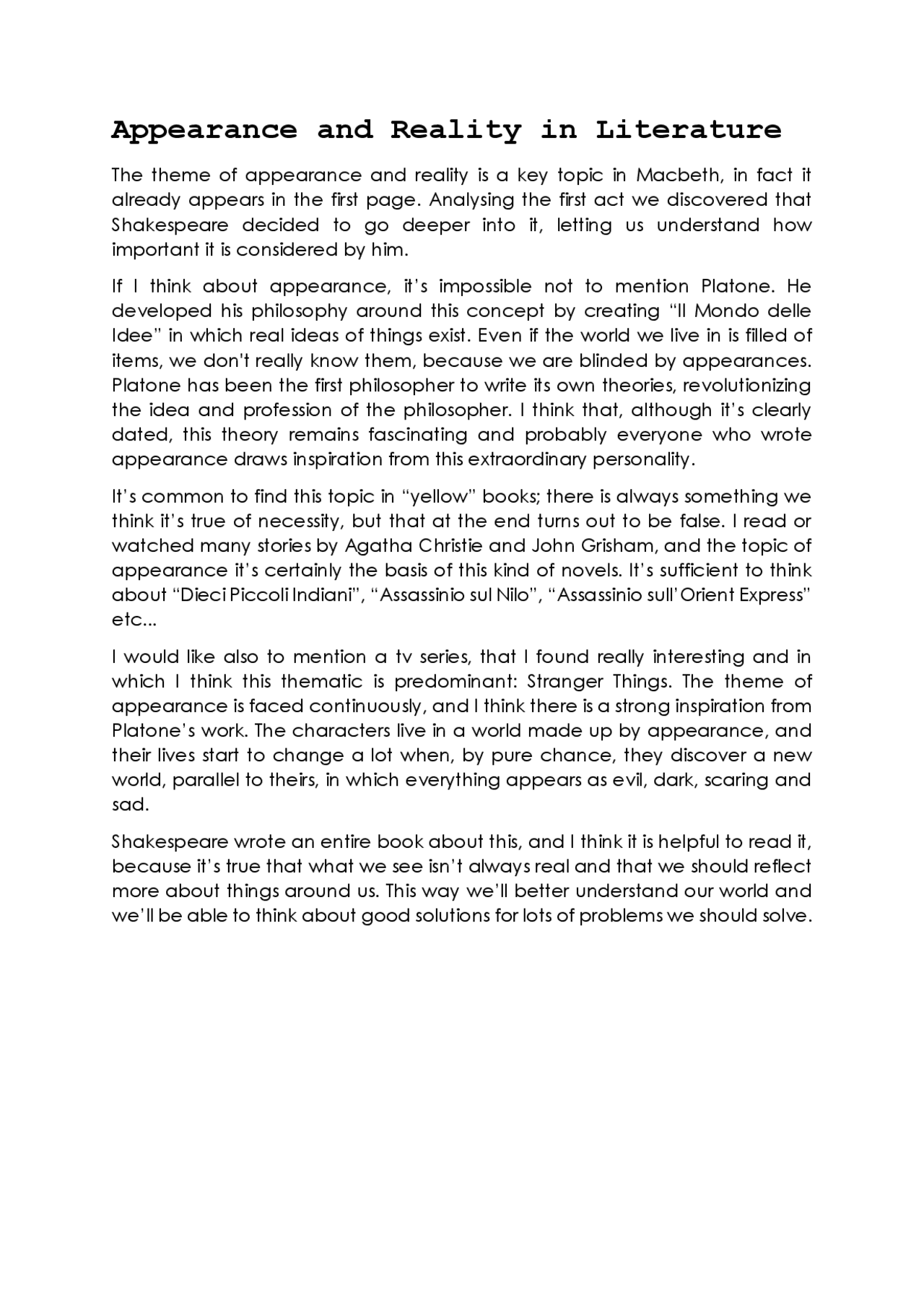 Appearance and Reality in Literature

The theme of appearance and reality is a key topic in Macbeth, in fact it already appears in the first page. Analysing the first act we discovered that Shakespeare decided to go deeper into it, letting us understand how important it is considered by him.

If I think about appearance, it's impossible not to mention Platone. He developed his philosophy around this concept by creating "Il Mondo delle Idee" in which real ideas of things exist. Even if the world we live in is filled of items, we don't really know them, because we are blinded by appearances. Platone has been the first philosopher to write its own theories, revolutionizing the idea and profession of the philosopher. I think that, although it's clearly dated, this theory remains fascinating and probably everyone who wrote appearance draws inspiration from this extraordinary personality.

It's common to find this topic in "yellow" books; there is always something we think it's true of necessity, but that at the end turns out to be false. I read or watched many stories by Agatha Christie and John Grisham, and the topic of appearance it's certainly the basis of this kind of novels. It's sufficient to think about "Dieci Piccoli Indiani", "Assassinio sul Nilo", "Assassinio sull'Orient Express" etc...

I would like also to mention a tv series, that I found really interesting and in which I think this thematic is predominant: Stranger Things. The theme of appearance is faced continuously, and I think there is a strong inspiration from Platone's work. The characters live in a world made up by appearance, and their lives start to change a lot when, by pure chance, they discover a new world, parallel to theirs, in which everything appears as evil, dark, scaring and sad.

Shakespeare wrote an entire book about this, and I think it is helpful to read it, because it's true that what we see isn't always real and that we should reflect more about things around us. This way we'll better understand our world and we'll be able to think about good solutions for lots of problems we should solve.